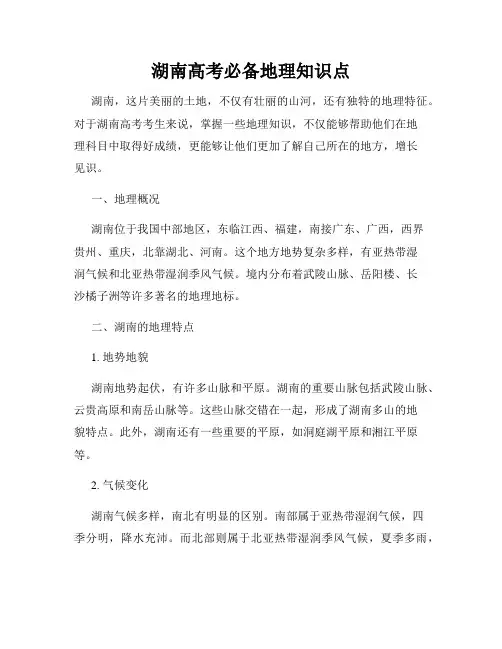 湖南高考必备地理知识点

湖南，这片美丽的土地，不仅有壮丽的山河，还有独特的地理特征。对于湖南高考考生来说，掌握一些地理知识，不仅能够帮助他们在地理科目中取得好成绩，更能够让他们更加了解自己所在的地方，增长见识。

一、地理概况

湖南位于我国中部地区，东临江西、福建，南接广东、广西，西界贵州、重庆，北靠湖北、河南。这个地方地势复杂多样，有亚热带湿润气候和北亚热带湿润季风气候。境内分布着武陵山脉、岳阳楼、长沙橘子洲等许多著名的地理地标。

二、湖南的地理特点

1. 地势地貌

湖南地势起伏，有许多山脉和平原。湖南的重要山脉包括武陵山脉、云贵高原和南岳山脉等。这些山脉交错在一起，形成了湖南多山的地貌特点。此外，湖南还有一些重要的平原，如洞庭湖平原和湘江平原等。

2. 气候变化

湖南气候多样，南北有明显的区别。南部属于亚热带湿润气候，四季分明，降水充沛。而北部则属于北亚热带湿润季风气候，夏季多雨，